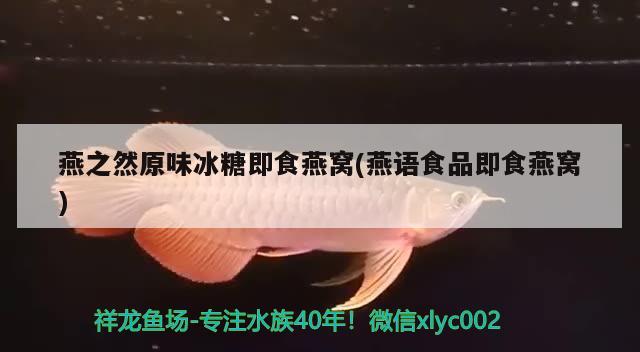 燕之然原味冰糖即食燕窝(燕语食品即食燕窝)

祥龙鱼场-专注水族40年！微信xlyc002